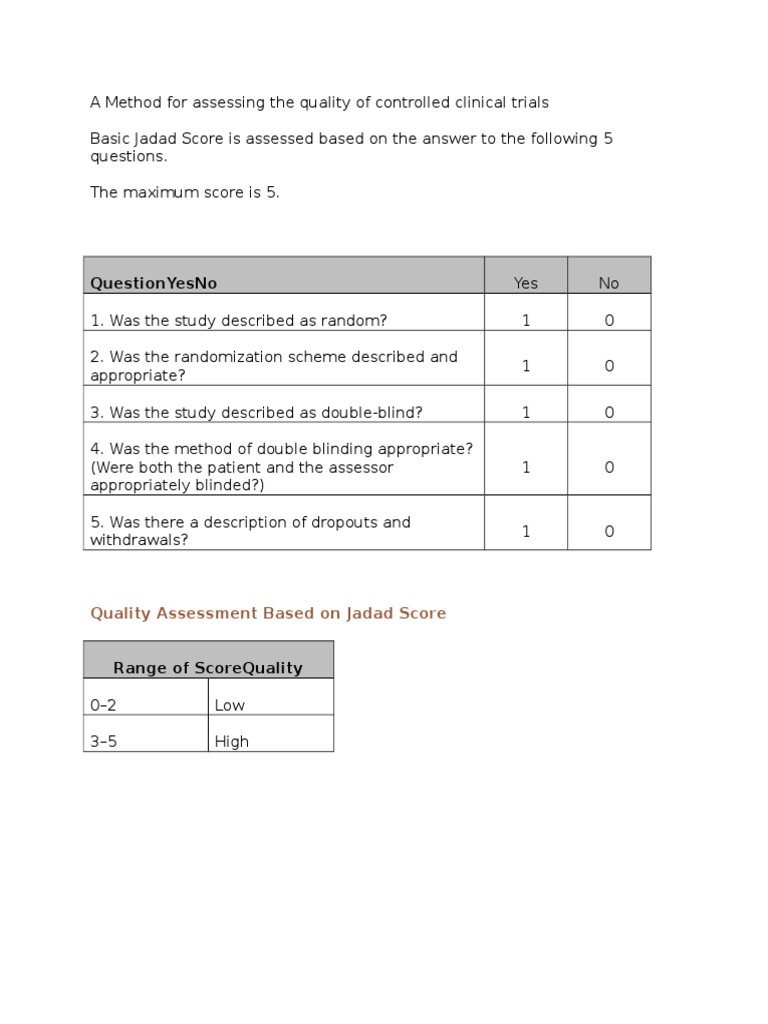 A Method for assessing the quality of controlled clinical trials

Basic Jadad Score is assessed based on the answer to the following 5 questions.

The maximum score is 5.

| QuestionYesNo | Yes | No |
|---|---|---|
| 1. Was the study described as random? | 1 | 0 |
| 2. Was the randomization scheme described and appropriate? | 1 | 0 |
| 3. Was the study described as double-blind? | 1 | 0 |
| 4. Was the method of double blinding appropriate? (Were both the patient and the assessor appropriately blinded?) | 1 | 0 |
| 5. Was there a description of dropouts and withdrawals? | 1 | 0 |

Quality Assessment Based on Jadad Score

| Range of ScoreQuality | |
|---|---|
| 0–2 | Low |
| 3–5 | High |